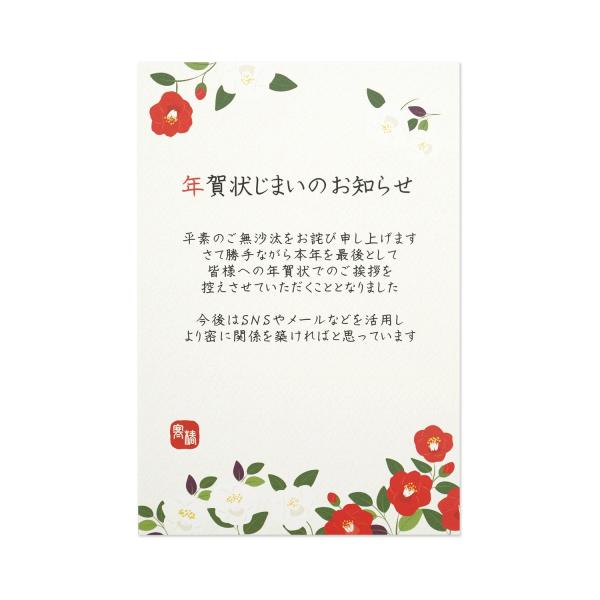 年賀状じまいのお知らせ

平素のご無沙汰をお詫び申し上げます
さて勝手ながら本年を最後として
皆様への年賀状でのご挨拶を
控えさせていただくこととなりました

今後はSNSやメールなどを活用し
より密に関係を築ければと思っています

寒椿